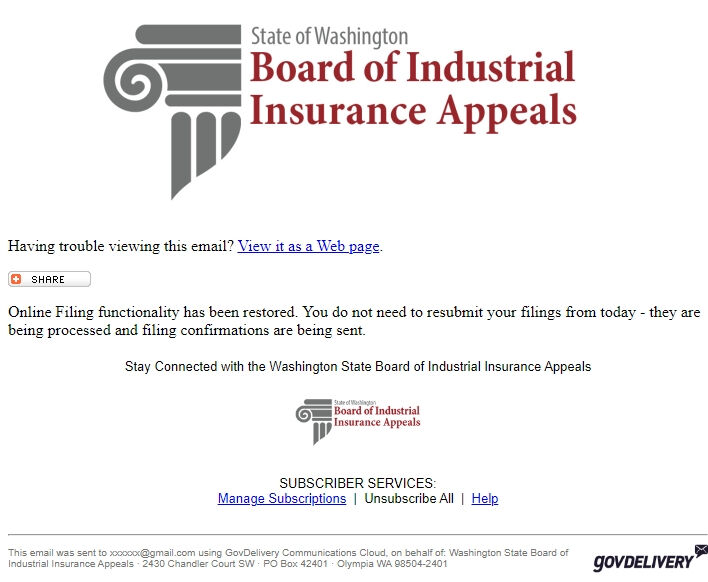 State of Washington
Board of Industrial Insurance Appeals

Having trouble viewing this email? View it as a Web page.

SHARE

Online Filing functionality has been restored. You do not need to resubmit your filings from today - they are being processed and filing confirmations are being sent.

Stay Connected with the Washington State Board of Industrial Insurance Appeals

State of Washington
Board of Industrial Insurance Appeals

SUBSCRIBER SERVICES:
Manage Subscriptions | Unsubscribe All | Help

This email was sent to xxxxxx@gmail.com using GovDelivery Communications Cloud, on behalf of: Washington State Board of Industrial Insurance Appeals · 2430 Chandler Court SW · PO Box 42401 · Olympia WA 98504-2401

GOVDELIVERY